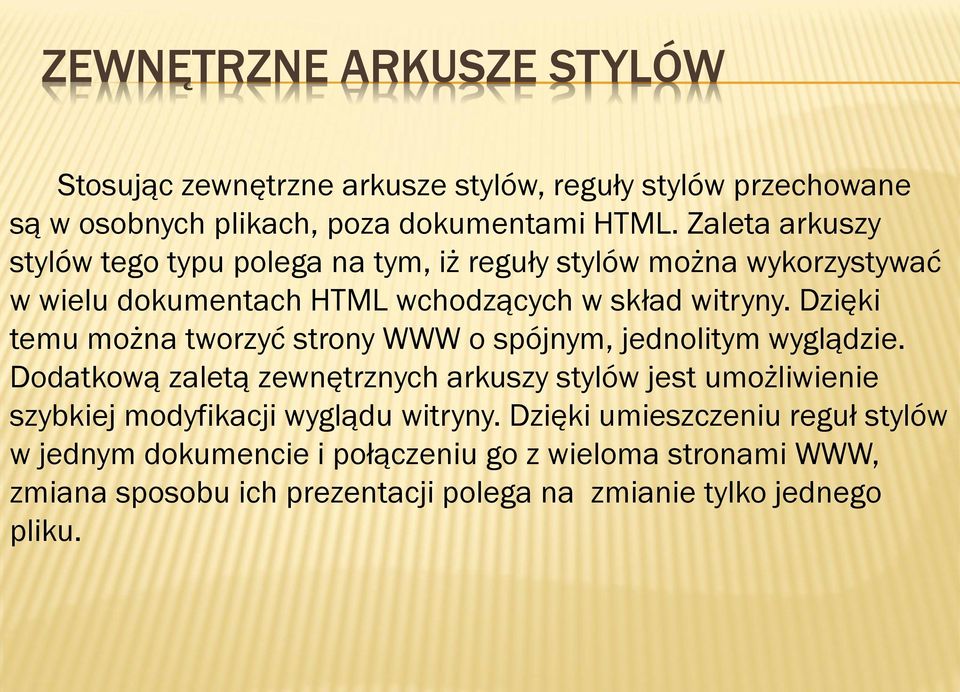 ZEWNĘTRZNE ARKUSZE STYLÓW

Stosując zewnętrzne arkusze stylów, reguły stylów przechowane są w osobnych plikach, poza dokumentami HTML. Zaleta arkuszy stylów tego typu polega na tym, iż reguły stylów można wykorzystywać w wielu dokumentach HTML wchodzących w skład witryny. Dzięki temu można tworzyć strony WWW o spójnym, jednolitym wyglądzie. Dodatkową zaletą zewnętrznych arkuszy stylów jest umożliwienie szybkiej modyfikacji wyglądu witryny. Dzięki umieszczeniu reguł stylów w jednym dokumencie i połączeniu go z wieloma stronami WWW, zmiana sposobu ich prezentacji polega na zmianie tylko jednego pliku.